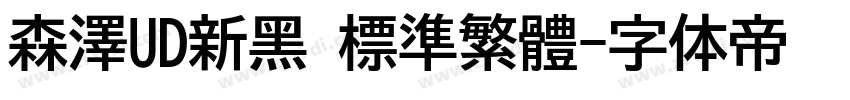 森澤UD新黑 標準繁體-字体帝